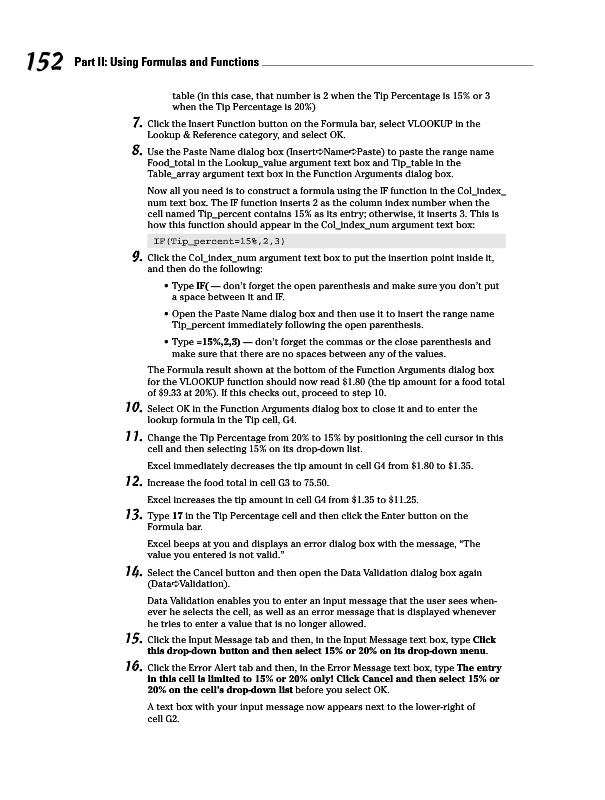 152 Part II: Using Formulas and Functions

table (in this case, that number is 2 when the Tip Percentage is 15% or 3 when the Tip Percentage is 20%)

7. Click the Insert Function button on the Formula bar, select VLOOKUP in the Lookup & Reference category, and select OK.

8. Use the Paste Name dialog box (Insert⇨Name⇨Paste) to paste the range name Food_total in the Lookup_value argument text box and Tip_table in the Table_array argument text box in the Function Arguments dialog box.

Now all you need is to construct a formula using the IF function in the Col_index_num text box. The IF function inserts 2 as the column index number when the cell named Tip_percent contains 15% as its entry; otherwise, it inserts 3. This is how this function should appear in the Col_index_num argument text box:

IF(Tip_percent=15%,2,3)

9. Click the Col_index_num argument text box to put the insertion point inside it, and then do the following:

• Type IF( — don't forget the open parenthesis and make sure you don't put a space between it and IF.

• Open the Paste Name dialog box and then use it to insert the range name Tip_percent immediately following the open parenthesis.

• Type =15%,2,3) — don't forget the commas or the close parenthesis and make sure that there are no spaces between any of the values.

The Formula result shown at the bottom of the Function Arguments dialog box for the VLOOKUP function should now read $1.80 (the tip amount for a food total of $9.33 at 20%). If this checks out, proceed to step 10.

10. Select OK in the Function Arguments dialog box to close it and to enter the lookup formula in the Tip cell, G4.

11. Change the Tip Percentage from 20% to 15% by positioning the cell cursor in this cell and then selecting 15% on its drop-down list.

Excel immediately decreases the tip amount in cell G4 from $1.80 to $1.35.

12. Increase the food total in cell G3 to 75.50.

Excel increases the tip amount in cell G4 from $1.35 to $11.25.

13. Type 17 in the Tip Percentage cell and then click the Enter button on the Formula bar.

Excel beeps at you and displays an error dialog box with the message, "The value you entered is not valid."

14. Select the Cancel button and then open the Data Validation dialog box again (Data⇨Validation).

Data Validation enables you to enter an input message that the user sees whenever he selects the cell, as well as an error message that is displayed whenever he tries to enter a value that is no longer allowed.

15. Click the Input Message tab and then, in the Input Message text box, type Click this drop-down button and then select 15% or 20% on its drop-down menu.

16. Click the Error Alert tab and then, in the Error Message text box, type The entry in this cell is limited to 15% or 20% only! Click Cancel and then select 15% or 20% on the cell's drop-down list before you select OK.

A text box with your input message now appears next to the lower-right of cell G2.